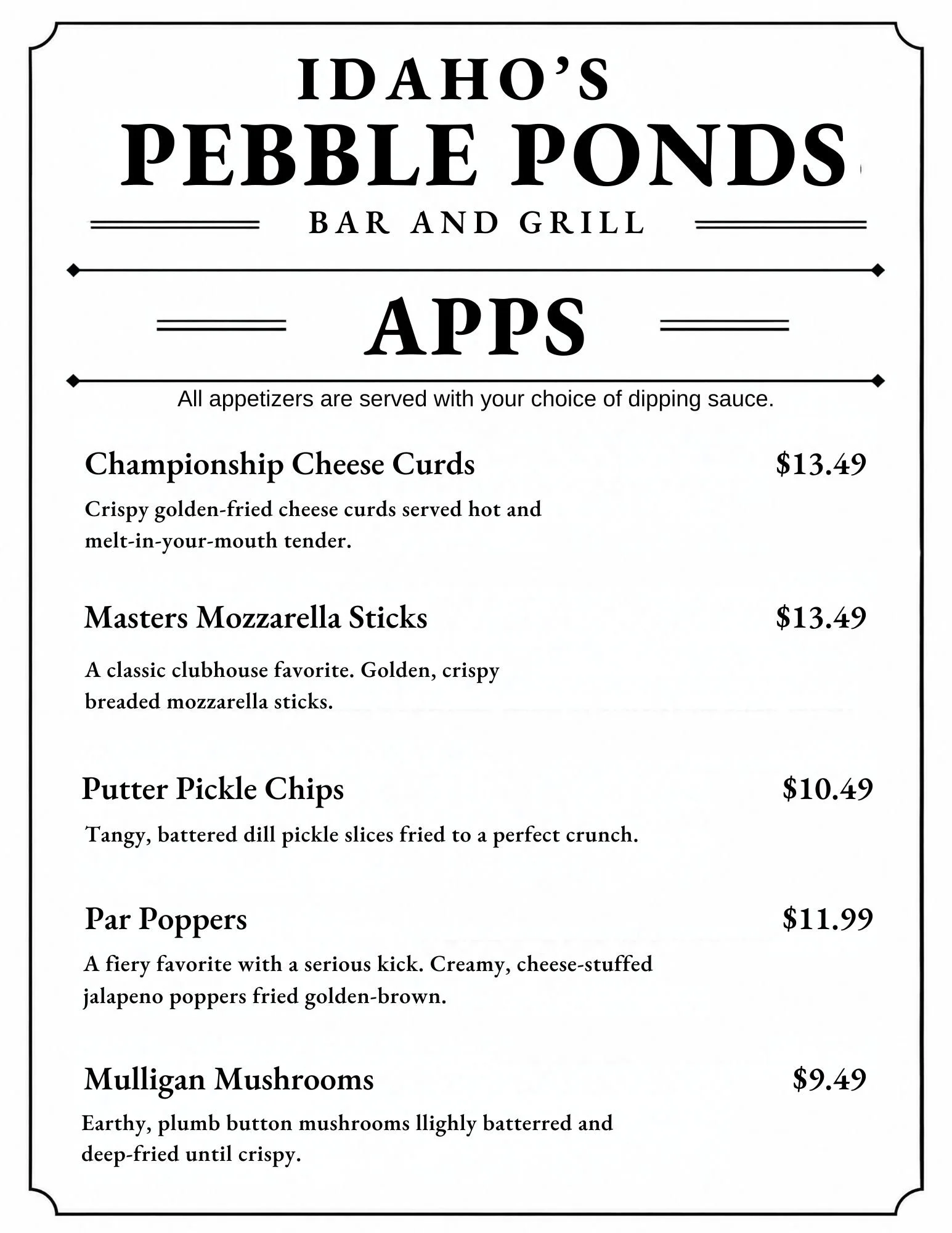 IDAHO'S
PEBBLE PONDS
BAR AND GRILL

APPS

All appetizers are served with your choice of dipping sauce.

Championship Cheese Curds
$13.49

Crispy golden-fried cheese curds served hot and melt-in-your-mouth tender.

Masters Mozzarella Sticks
$13.49

A classic clubhouse favorite. Golden, crispy breaded mozzarella sticks.

Putter Pickle Chips
$10.49

Tangy, battered dill pickle slices fried to a perfect crunch.

Par Poppers
$11.99

A fiery favorite with a serious kick. Creamy, cheese-stuffed jalapeno poppers fried golden-brown.

Mulligan Mushrooms
$9.49

Earthy, plumb button mushrooms llighly batterred and deep-fried until crispy.